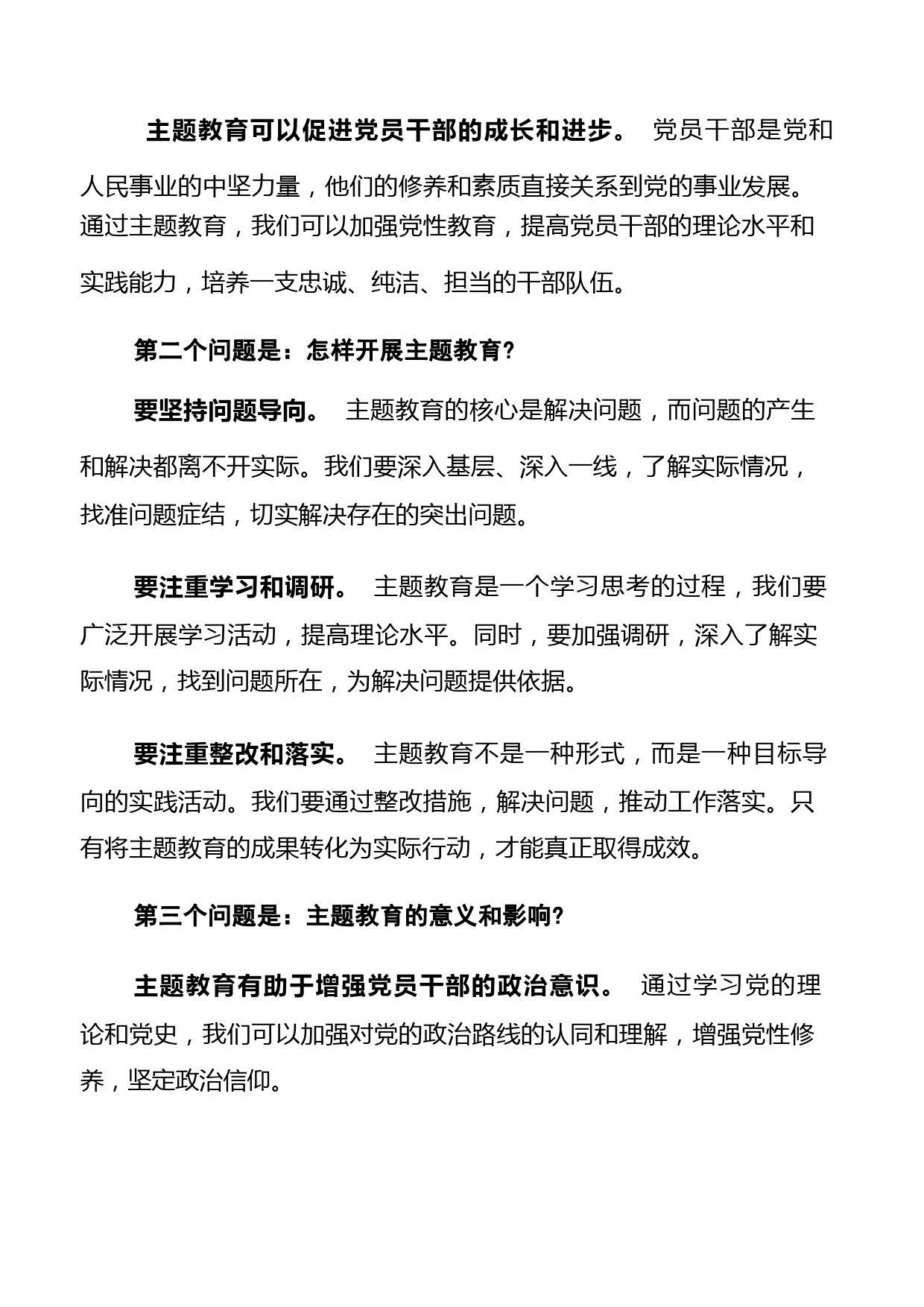 主题教育可以促进党员干部的成长和进步。 党员干部是党和人民事业的中坚力量，他们的修养和素质直接关系到党的事业发展。通过主题教育，我们可以加强党性教育，提高党员干部的理论水平和实践能力，培养一支忠诚、纯洁、担当的干部队伍。

第二个问题是：怎样开展主题教育?

要坚持问题导向。 主题教育的核心是解决问题，而问题的产生和解决都离不开实际。我们要深入基层、深入一线，了解实际情况，找准问题症结，切实解决存在的突出问题。

要注重学习和调研。 主题教育是一个学习思考的过程，我们要广泛开展学习活动，提高理论水平。同时，要加强调研，深入了解实际情况，找到问题所在，为解决问题提供依据。

要注重整改和落实。 主题教育不是一种形式，而是一种目标导向的实践活动。我们要通过整改措施，解决问题，推动工作落实。只有将主题教育的成果转化为实际行动，才能真正取得成效。

第三个问题是：主题教育的意义和影响?

主题教育有助于增强党员干部的政治意识。 通过学习党的理论和党史，我们可以加强对党的政治路线的认同和理解，增强党性修养，坚定政治信仰。